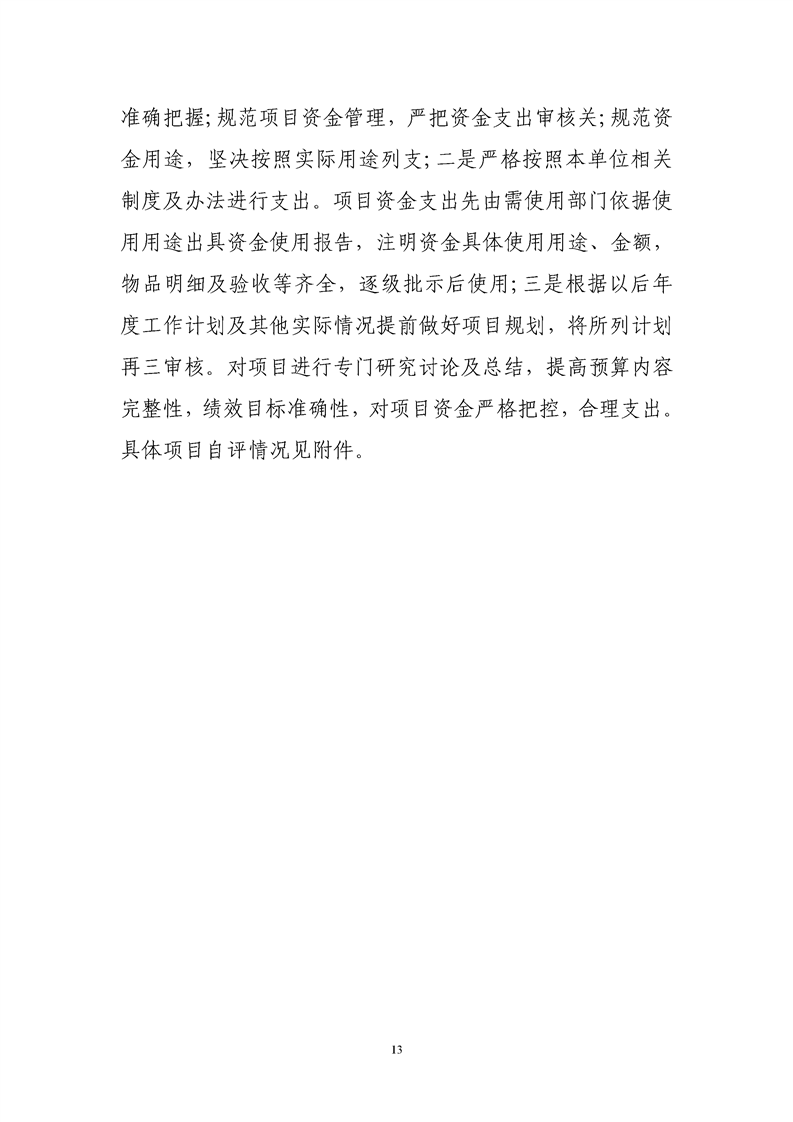 准确把握;规范项目资金管理，严把资金支出审核关;规范资金用途，坚决按照实际用途列支;二是严格按照本单位相关制度及办法进行支出。项目资金支出先由需使用部门依据使用用途出具资金使用报告，注明资金具体使用用途、金额，物品明细及验收等齐全，逐级批示后使用;三是根据以后年度工作计划及其他实际情况提前做好项目规划，将所列计划再三审核。对项目进行专门研究讨论及总结，提高预算内容完整性，绩效目标准确性，对项目资金严格把控，合理支出。具体项目自评情况见附件。

13